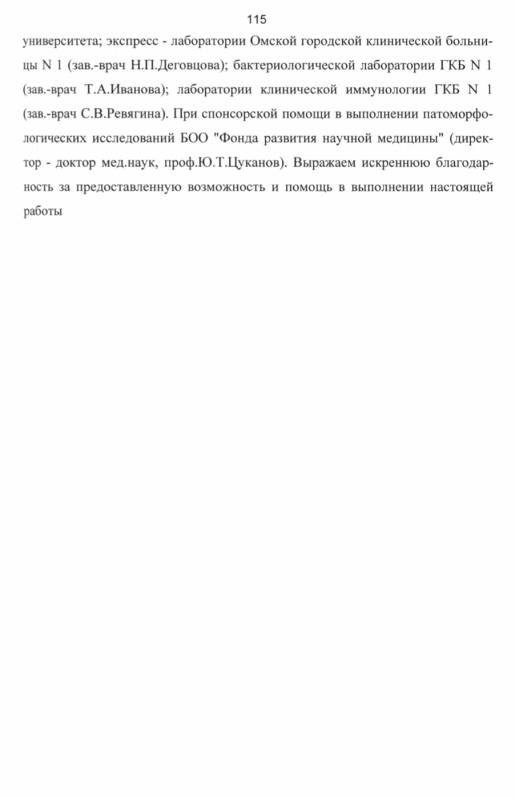 115

университета; экспресс - лаборатории Омской городской клинической больницы N 1 (зав.-врач Н.П.Деговцова); бактериологической лаборатории ГКБ N 1 (зав.-врач Т.А.Иванова); лаборатории клинической иммунологии ГКБ N 1 (зав.-врач С.В.Ревягина). При спонсорской помощи в выполнении патоморфологических исследований БОО "Фонда развития научной медицины" (директор - доктор мед.наук, проф.Ю.Т.Цуканов). Выражаем искреннюю благодарность за предоставленную возможность и помощь в выполнении настоящей работы